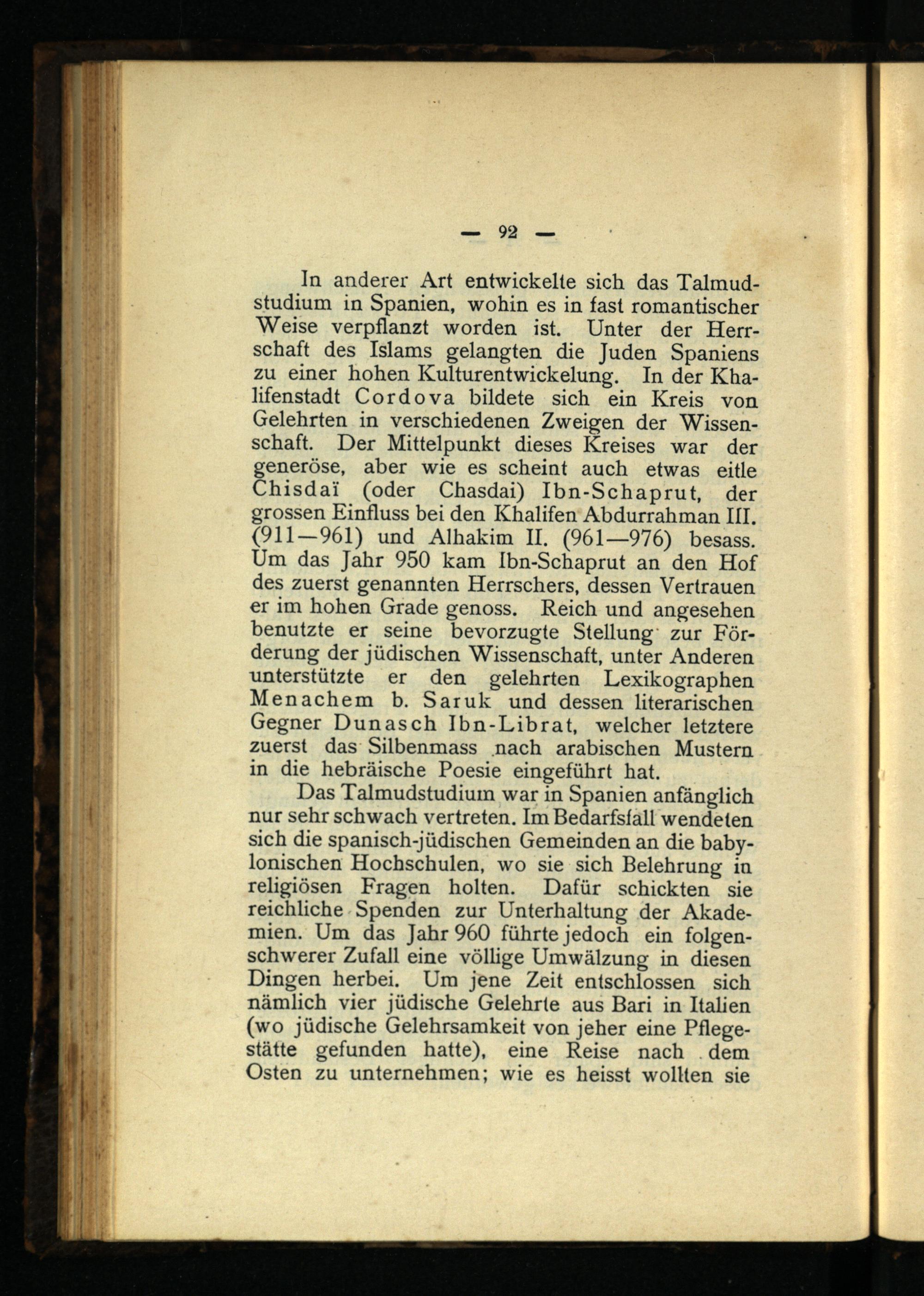 — 92 —

In anderer Art entwickelte sich das Talmudstudium in Spanien, wohin es in fast romantischer Weise verpflanzt worden ist. Unter der Herrschaft des Islams gelangten die Juden Spaniens zu einer hohen Kulturentwickelung. In der Khalifenstadt Cordova bildete sich ein Kreis von Gelehrten in verschiedenen Zweigen der Wissenschaft. Der Mittelpunkt dieses Kreises war der generöse, aber wie es scheint auch etwas eitle Chisdaï (oder Chasdai) Ibn-Schaprut, der grossen Einfluss bei den Khalifen Abdurrahman III. (911—961) und Alhakim II. (961—976) besass. Um das Jahr 950 kam Ibn-Schaprut an den Hof des zuerst genannten Herrschers, dessen Vertrauen er im hohen Grade genoss. Reich und angesehen benutzte er seine bevorzugte Stellung zur Förderung der jüdischen Wissenschaft, unter Anderen unterstützte er den gelehrten Lexikographen Menachem b. Saruk und dessen literarischen Gegner Dunasch Ibn-Librat, welcher letztere zuerst das Silbenmass nach arabischen Mustern in die hebräische Poesie eingeführt hat.

Das Talmudstudium war in Spanien anfänglich nur sehr schwach vertreten. Im Bedarfsfall wendeten sich die spanisch-jüdischen Gemeinden an die babylonischen Hochschulen, wo sie sich Belehrung in religiösen Fragen holten. Dafür schickten sie reichliche Spenden zur Unterhaltung der Akademien. Um das Jahr 960 führte jedoch ein folgenschwerer Zufall eine völlige Umwälzung in diesen Dingen herbei. Um jene Zeit entschlossen sich nämlich vier jüdische Gelehrte aus Bari in Italien (wo jüdische Gelehrsamkeit von jeher eine Pflegestätte gefunden hatte), eine Reise nach dem Osten zu unternehmen; wie es heisst wollten sie